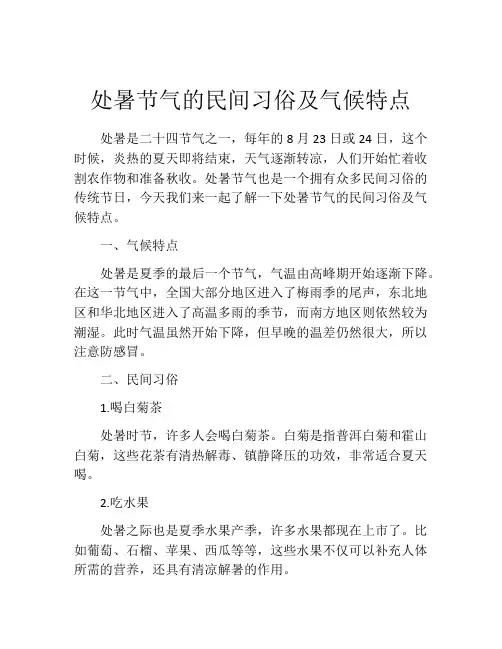 处暑节气的民间习俗及气候特点

处暑是二十四节气之一，每年的 8 月 23 日或 24 日，这个时候，炎热的夏天即将结束，天气逐渐转凉，人们开始忙着收割农作物和准备秋收。处暑节气也是一个拥有众多民间习俗的传统节日，今天我们来一起了解一下处暑节气的民间习俗及气候特点。

一、气候特点

处暑是夏季的最后一个节气，气温由高峰期开始逐渐下降。在这一节气中，全国大部分地区进入了梅雨季的尾声，东北地区和华北地区进入了高温多雨的季节，而南方地区则依然较为潮湿。此时气温虽然开始下降，但早晚的温差仍然很大，所以注意防感冒。

二、民间习俗

1.喝白菊茶

处暑时节，许多人会喝白菊茶。白菊是指普洱白菊和霍山白菊，这些花茶有清热解毒、镇静降压的功效，非常适合夏天喝。

2.吃水果

处暑之际也是夏季水果产季，许多水果都现在上市了。比如葡萄、石榴、苹果、西瓜等等，这些水果不仅可以补充人体所需的营养，还具有清凉解暑的作用。